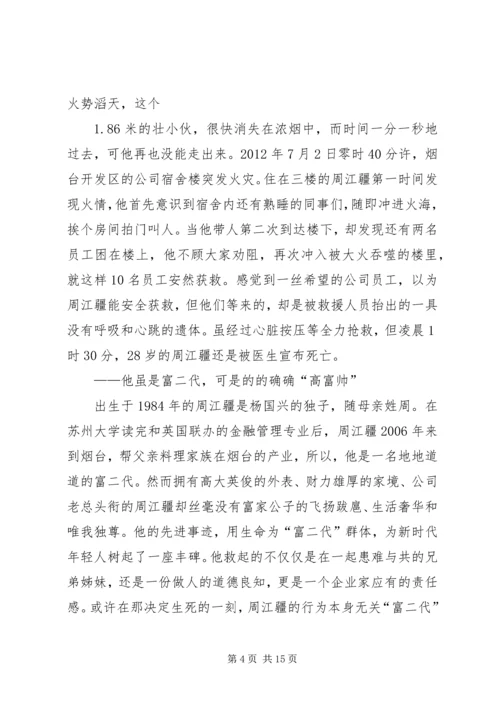 火势滔天，这个

1.86米的壮小伙，很快消失在浓烟中，而时间一分一秒地过去，可他再也没能走出来。2012年7月2日零时40分许，烟台开发区的公司宿舍楼突发火灾。住在三楼的周江疆第一时间发现火情，他首先意识到宿舍内还有熟睡的同事们，随即冲进火海，挨个房间拍门叫人。当他带人第二次到达楼下，却发现还有两名员工困在楼上，他不顾大家劝阻，再次冲入被大火吞噬的楼里，就这样10名员工安然获救。感觉到一丝希望的公司员工，以为周江疆能安全获救，但他们等来的，却是被救援人员抬出的一具没有呼吸和心跳的遗体。虽经过心脏按压等全力抢救，但凌晨1时30分，28岁的周江疆还是被医生宣布死亡。

——他虽是富二代，可是的的确确“高富帅”

出生于1984年的周江疆是杨国兴的独子，随母亲姓周。在苏州大学读完和英国联办的金融管理专业后，周江疆2006年来到烟台，帮父亲料理家族在烟台的产业，所以，他是一名地地道道的富二代。然而拥有高大英俊的外表、财力雄厚的家境、公司老总头衔的周江疆却丝毫没有富家公子的飞扬跋扈、生活奢华和唯我独尊。他的先进事迹，用生命为“富二代”群体，为新时代年轻人树起了一座丰碑。他救起的不仅仅是在一起患难与共的兄弟姊妹，还是一份做人的道德良知，更是一个企业家应有的责任感。或许在那决定生死的一刻，周江疆的行为本身无关“富二代”

第4页 共15页